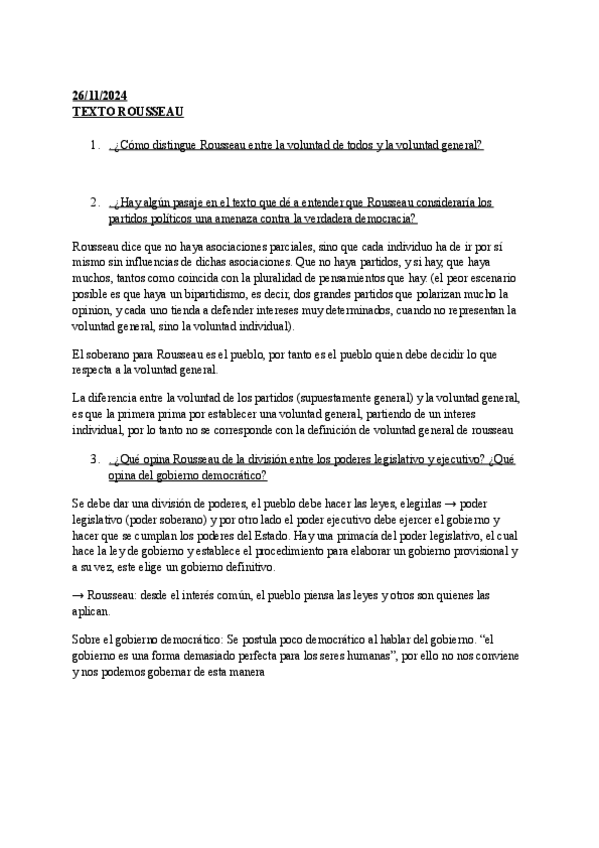 26/11/2024
TEXTO ROUSSEAU

1. ¿Cómo distingue Rousseau entre la voluntad de todos y la voluntad general?

2. ¿Hay algún pasaje en el texto que dé a entender que Rousseau consideraría los partidos políticos una amenaza contra la verdadera democracia?

Rousseau dice que no haya asociaciones parciales, sino que cada individuo ha de ir por sí mismo sin influencias de dichas asociaciones. Que no haya partidos, y si hay, que haya muchos, tantos como coincida con la pluralidad de pensamientos que hay. (el peor escenario posible es que haya un bipartidismo, es decir, dos grandes partidos que polarizan mucho la opinion, y cada uno tienda a defender intereses muy determinados, cuando no representan la voluntad general, sino la voluntad individual).

El soberano para Rousseau es el pueblo, por tanto es el pueblo quien debe decidir lo que respecta a la voluntad general.

La diferencia entre la voluntad de los partidos (supuestamente general) y la voluntad general, es que la primera prima por establecer una voluntad general, partiendo de un interes individual, por lo tanto no se corresponde con la definición de voluntad general de rousseau

3. ¿Qué opina Rousseau de la división entre los poderes legislativo y ejecutivo? ¿Qué opina del gobierno democrático?

Se debe dar una división de poderes, el pueblo debe hacer las leyes, elegirlas → poder legislativo (poder soberano) y por otro lado el poder ejecutivo debe ejercer el gobierno y hacer que se cumplan los poderes del Estado. Hay una primacía del poder legislativo, el cual hace la ley de gobierno y establece el procedimiento para elaborar un gobierno provisional y a su vez, este elige un gobierno definitivo.

→ Rousseau: desde el interés común, el pueblo piensa las leyes y otros son quienes las aplican.

Sobre el gobierno democrático: Se postula poco democrático al hablar del gobierno. “el gobierno es una forma demasiado perfecta para los seres humanas”, por ello no nos conviene y nos podemos gobernar de esta manera